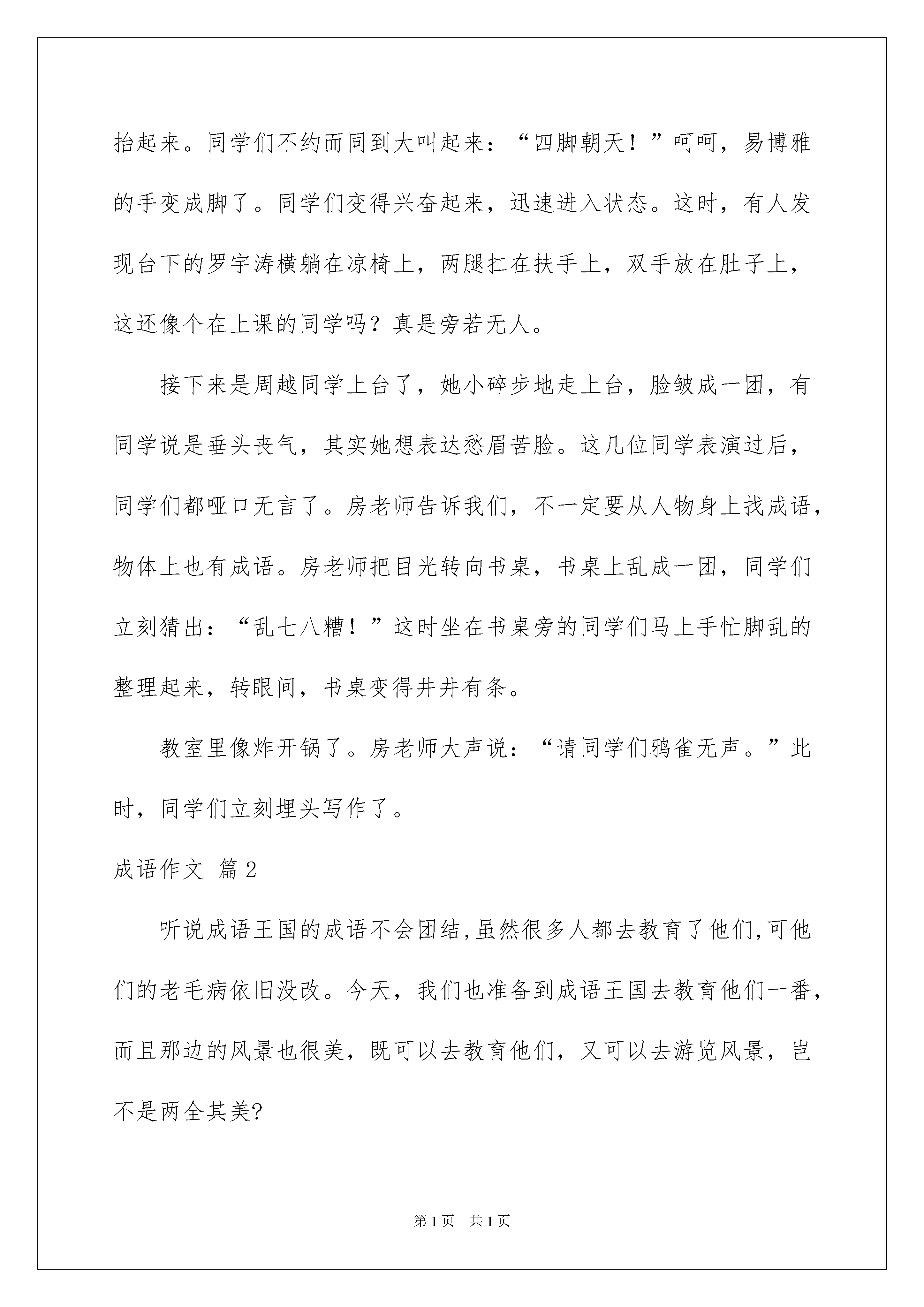 抬起来。同学们不约而同到大叫起来：“四脚朝天！”呵呵，易博雅的手变成脚了。同学们变得兴奋起来，迅速进入状态。这时，有人发现台下的罗宇涛横躺在凉椅上，两腿扛在扶手上，双手放在肚子上，这还像个在上课的同学吗？真是旁若无人。

接下来是周越同学上台了，她小碎步地走上台，脸皱成一团，有同学说是垂头丧气，其实她想表达愁眉苦脸。这几位同学表演过后，同学们都哑口无言了。房老师告诉我们，不一定要从人物身上找成语，物体上也有成语。房老师把目光转向书桌，书桌上乱成一团，同学们立刻猜出：“乱七八糟！”这时坐在书桌旁的同学们马上手忙脚乱的整理起来，转眼间，书桌变得井井有条。

教室里像炸开锅了。房老师大声说：“请同学们鸦雀无声。”此时，同学们立刻埋头写作了。

成语作文 篇2

听说成语王国的成语不会团结,虽然很多人都去教育了他们,可他们的老毛病依旧没改。今天，我们也准备到成语王国去教育他们一番，而且那边的风景也很美，既可以去教育他们，又可以去游览风景，岂不是两全其美?

第1页 共1页